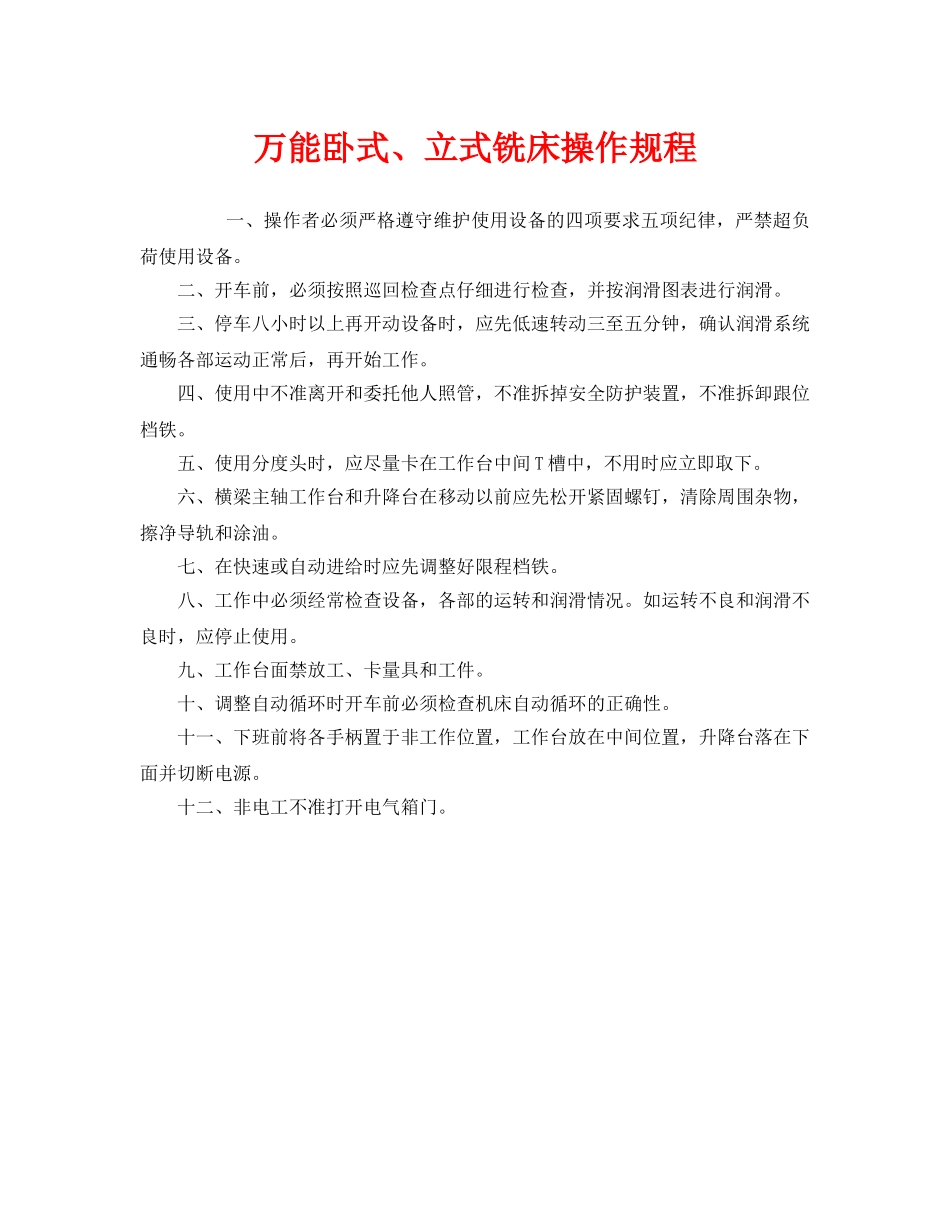 万能卧式、立式铣床操作规程

一、操作者必须严格遵守维护使用设备的四项要求五项纪律，严禁超负荷使用设备。

二、开车前，必须按照巡回检查点仔细进行检查，并按润滑图表进行润滑。

三、停车八小时以上再开动设备时，应先低速转动三至五分钟，确认润滑系统通畅各部运动正常后，再开始工作。

四、使用中不准离开和委托他人照管，不准拆掉安全防护装置，不准拆卸跟位档铁。

五、使用分度头时，应尽量卡在工作台中间T槽中，不用时应立即取下。

六、横梁主轴工作台和升降台在移动以前应先松开紧固螺钉，清除周围杂物，擦净导轨和涂油。

七、在快速或自动进给时应先调整好限程档铁。

八、工作中必须经常检查设备，各部的运转和润滑情况。如运转不良和润滑不良时，应停止使用。

九、工作台面禁放工、卡量具和工件。

十、调整自动循环时开车前必须检查机床自动循环的正确性。

十一、下班前将各手柄置于非工作位置，工作台放在中间位置，升降台落在下面并切断电源。

十二、非电工不准打开电气箱门。